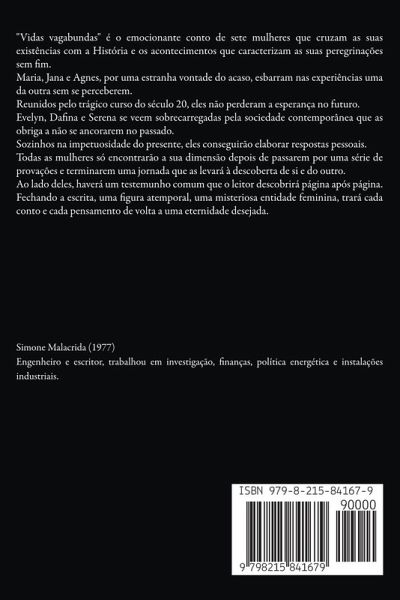 "Vidas vagabundas" é o emocionante conto de sete mulheres que cruzam as suas existências com a História e os acontecimentos que caracterizam as suas peregrinações sem fim.
Maria, Jana e Agnes, por uma estranha vontade do acaso, esbarram nas experiências uma da outra sem se perceberem.
Reunidos pelo trágico curso do século 20, eles não perderam a esperança no futuro.
Evelyn, Dafina e Serena se veem sobrecarregadas pela sociedade contemporânea que as obriga a não se ancorarem no passado.
Sozinhos na impetuosidade do presente, eles conseguirão elaborar respostas pessoais.
Todas as mulheres só encontrarão a sua dimensão depois de passarem por uma série de provações e terminarem uma jornada que as levará à descoberta de si e do outro.
Ao lado deles, haverá um testemunho comum que o leitor descobrirá página após página.
Fechando a escrita, uma figura atemporal, uma misteriosa entidade feminina, trará cada conto e cada pensamento de volta a uma eternidade desejada.

Simone Malacrida (1977)
Engenheiro e escritor, trabalhou em investigação, finanças, política energética e instalações industriais.

ISBN 979-8-215-84167-9
90000
9 798215 841679